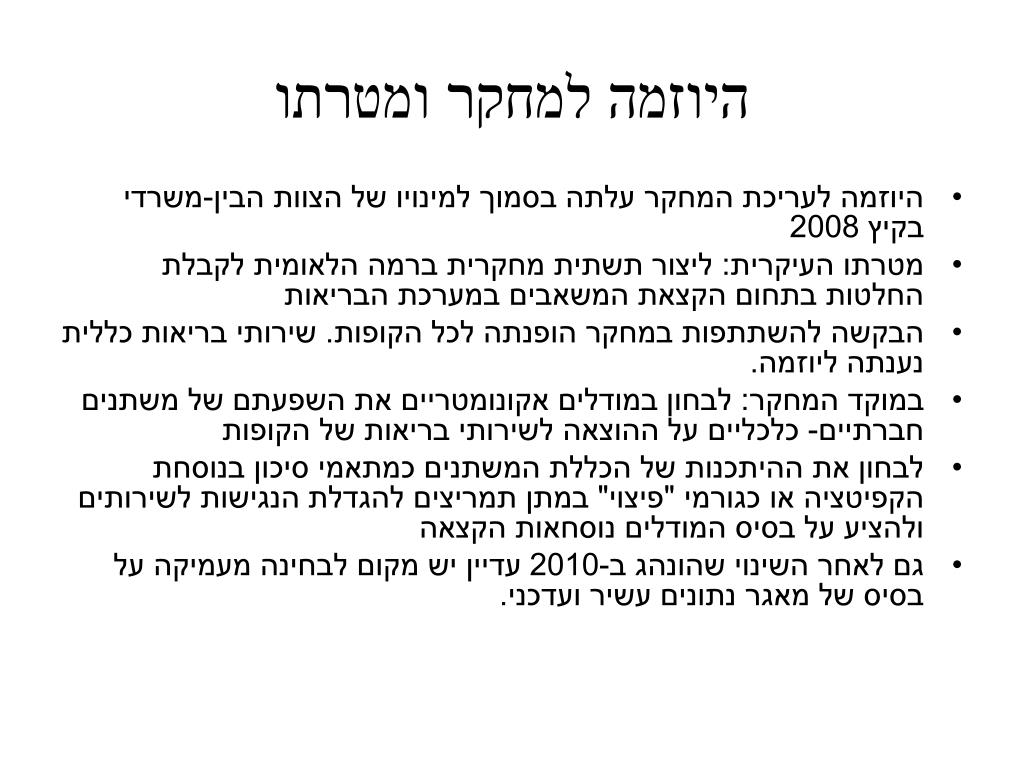 היוזמה למחקר ומטרתו

• היוזמה לעריכת המחקר עלתה בסמוך למינויו של הצוות הבין-משרדי בקיץ 2008
• מטרתו העיקרית: ליצור תשתית מחקרית ברמה הלאומית לקבלת החלטות בתחום הקצאת המשאבים במערכת הבריאות
• הבקשה להשתתפות במחקר הופנתה לכל הקופות. שירותי בריאות כללית נענתה ליוזמה.
• במוקד המחקר: לבחון במודלים אקונומטריים את השפעתם של משתנים חברתיים- כלכליים על ההוצאה לשירותי בריאות של הקופות
• לבחון את ההיתכנות של הכללת המשתנים כמתאמי סיכון בנוסחת הקפיטציה או כגורמי "פיצוי" במתן תמריצים להגדלת הנגישות לשירותים ולהציע על בסיס המודלים נוסחאות הקצאה
• גם לאחר השינוי שהונהג ב-2010 עדיין יש מקום לבחינה מעמיקה על בסיס של מאגר נתונים עשיר ועדכני.